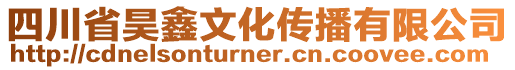 四川省昊鑫文化传播有限公司
http://cdnelsonturner.cn.coovee.com